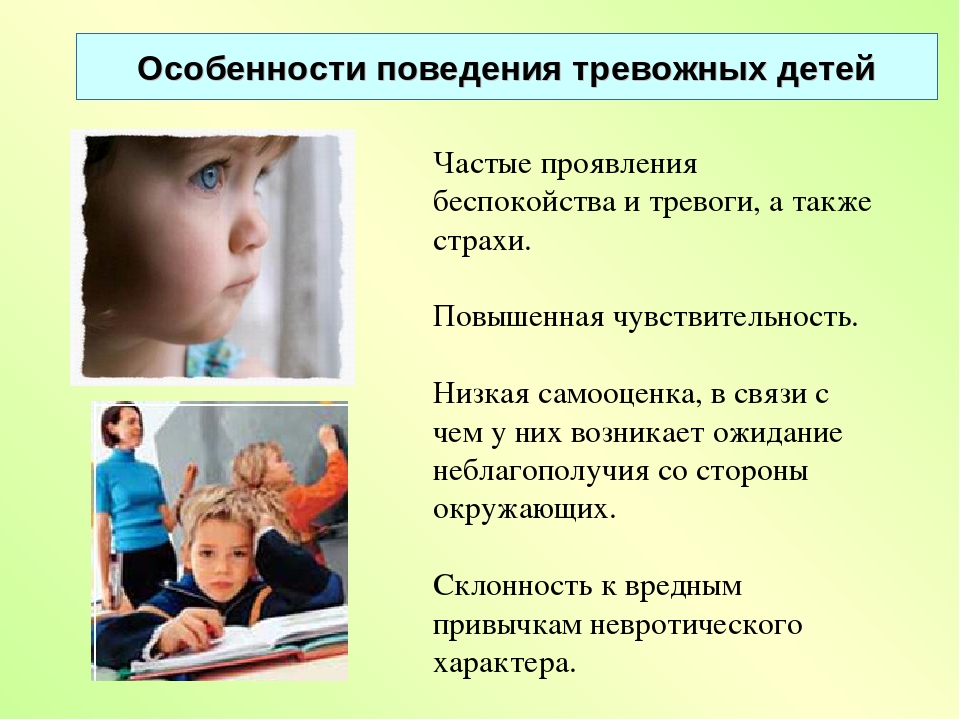 Особенности поведения тревожных детей

Частые проявления беспокойства и тревоги, а также страхи.

Повышенная чувствительность.

Низкая самооценка, в связи с чем у них возникает ожидание неблагополучия со стороны окружающих.

Склонность к вредным привычкам невротического характера.